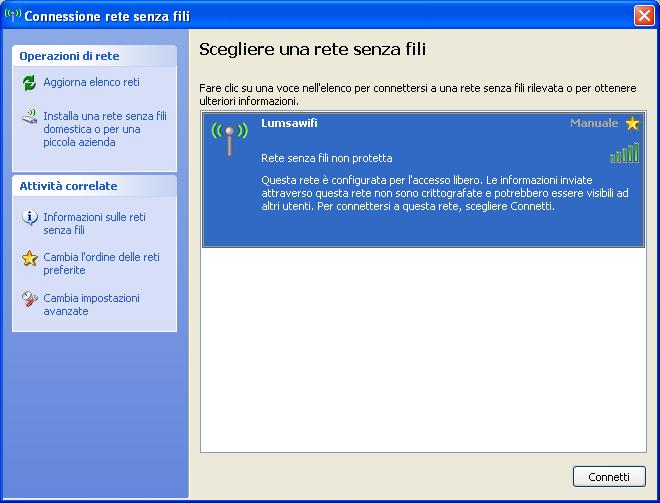 Connessione rete senza fili

Operazioni di rete

Aggiorna elenco reti

Installa una rete senza fili domestica o per una piccola azienda

Attività correlate

Informazioni sulle reti senza fili

Cambia l'ordine delle reti preferite

Cambia impostazioni avanzate

Scegliere una rete senza fili

Fare clic su una voce nell'elenco per connettersi a una rete senza fili rilevata o per ottenere ulteriori informazioni.

Lumsawifi

Manuale

Rete senza fili non protetta

Questa rete è configurata per l'accesso libero. Le informazioni inviate attraverso questa rete non sono crittografate e potrebbero essere visibili ad altri utenti. Per connettersi a questa rete, scegliere Connetti.

Connetti